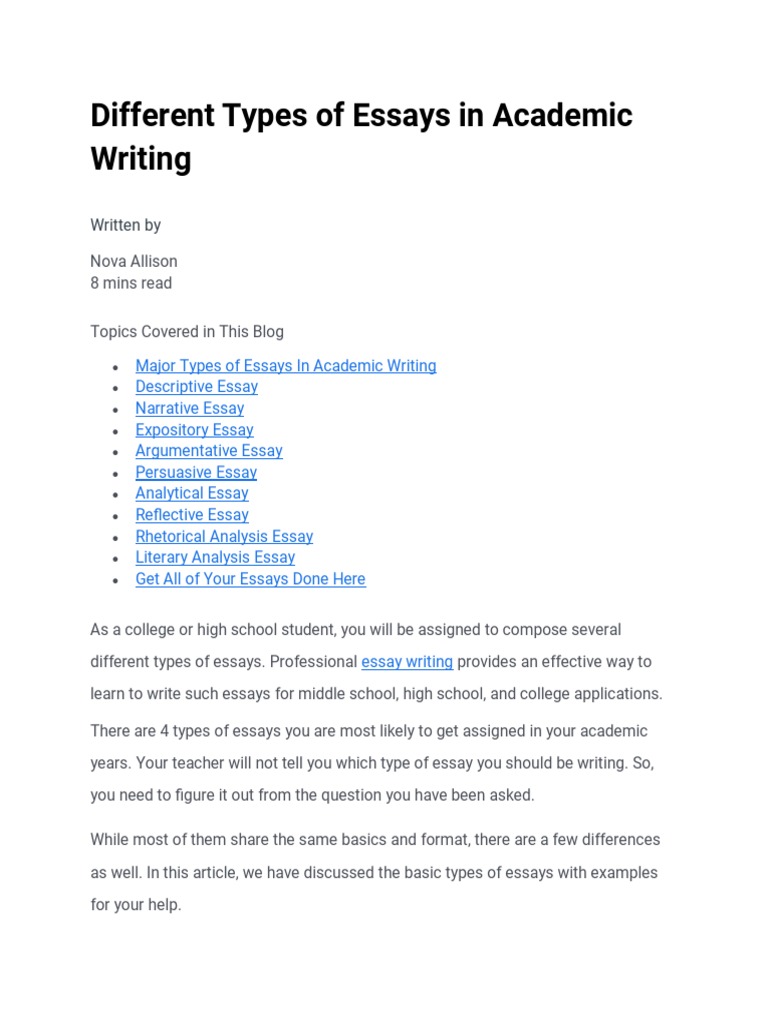 Different Types of Essays in Academic Writing

Written by

Nova Allison
8 mins read

Topics Covered in This Blog

- Major Types of Essays In Academic Writing
- Descriptive Essay
- Narrative Essay
- Expository Essay
- Argumentative Essay
- Persuasive Essay
- Analytical Essay
- Reflective Essay
- Rhetorical Analysis Essay
- Literary Analysis Essay
- Get All of Your Essays Done Here

As a college or high school student, you will be assigned to compose several different types of essays. Professional essay writing provides an effective way to learn to write such essays for middle school, high school, and college applications.

There are 4 types of essays you are most likely to get assigned in your academic years. Your teacher will not tell you which type of essay you should be writing. So, you need to figure it out from the question you have been asked.

While most of them share the same basics and format, there are a few differences as well. In this article, we have discussed the basic types of essays with examples for your help.